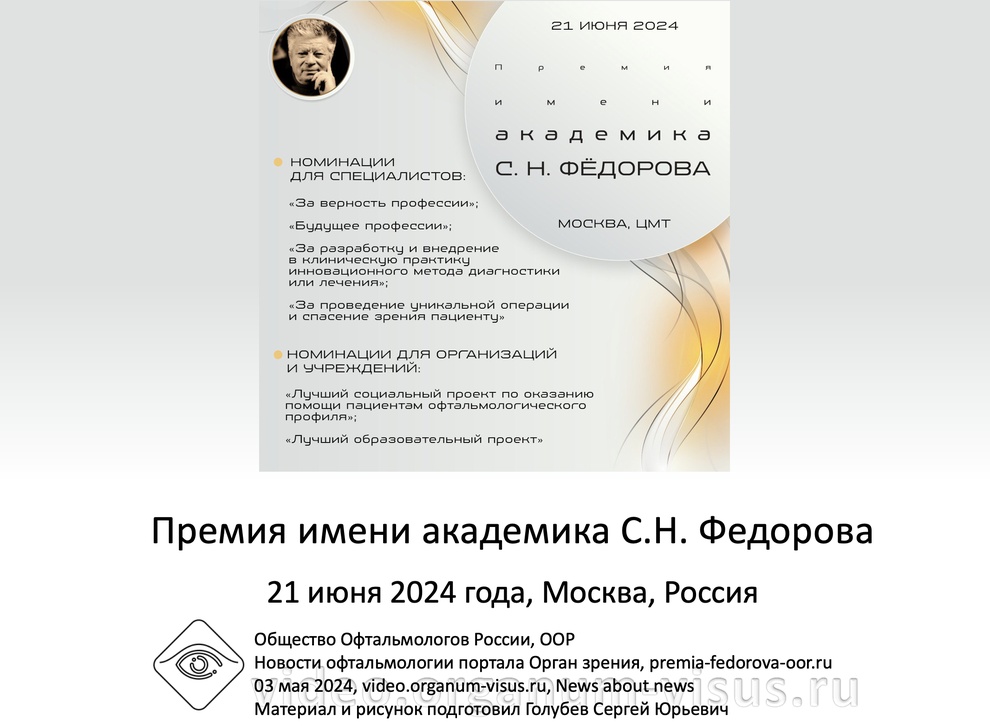 21 ИЮНЯ 2024

Премия имени академика С. Н. ФЁДОРОВА

МОСКВА, ЦМТ

НОМИНАЦИИ ДЛЯ СПЕЦИАЛИСТОВ:

«За верность профессии»;

«Будущее профессии»;

«За разработку и внедрение в клиническую практику инновационного метода диагностики или лечения»;

«За проведение уникальной операции и спасение зрения пациенту»

НОМИНАЦИИ ДЛЯ ОРГАНИЗАЦИЙ И УЧРЕЖДЕНИЙ:

«Лучший социальный проект по оказанию помощи пациентам офтальмологического профиля»;

«Лучший образовательный проект»

Премия имени академика С.Н. Федорова

21 июня 2024 года, Москва, Россия

Общество Офтальмологов России, ООР
Новости офтальмологии портала Орган зрения, premia-fedorova-oor.ru
03 мая 2024, video.organum-visus.ru, News about news
Материал и рисунок подготовил Голубев Сергей Юрьевич

video.organum-visus.ru